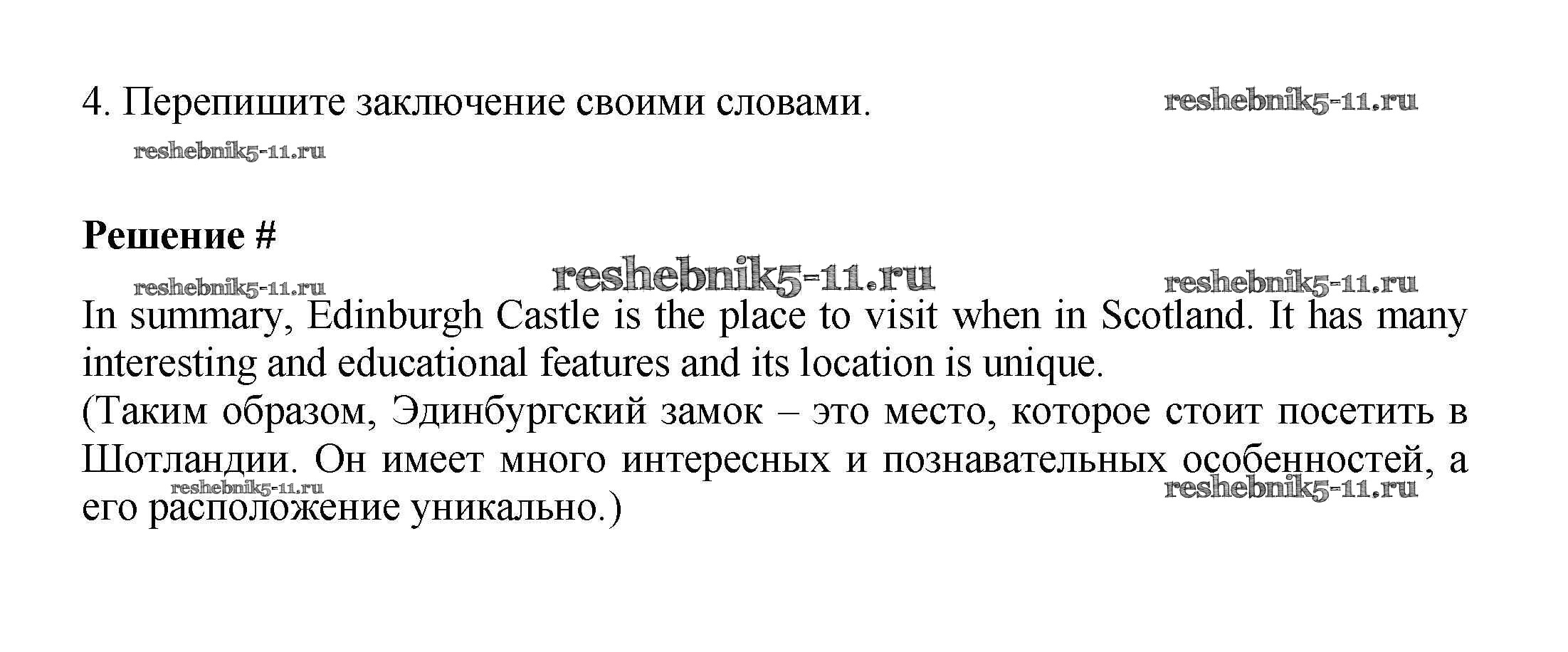 4. Перепишите заключение своими словами.

Решение #

In summary, Edinburgh Castle is the place to visit when in Scotland. It has many interesting and educational features and its location is unique.
(Таким образом, Эдинбургский замок – это место, которое стоит посетить в Шотландии. Он имеет много интересных и познавательных особенностей, а его расположение уникально.)

reshebnik5-11.ru